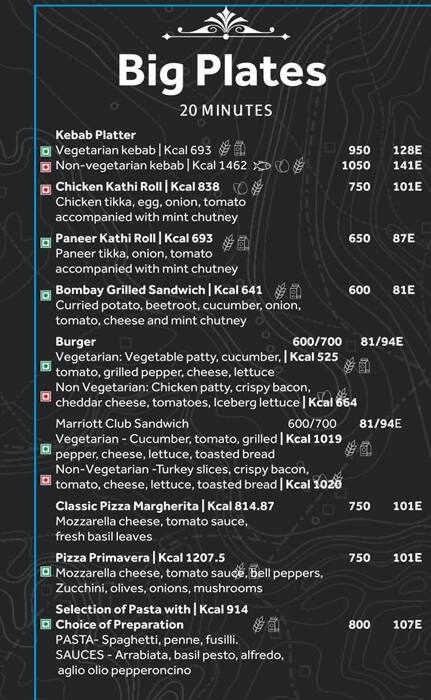 Big Plates

20 MINUTES

Kebab Platter
Vegetarian kebab | Kcal 693 950 128E
Non-vegetarian kebab | Kcal 1462 1050 141E

Chicken Kathi Roll | Kcal 838 750 101E
Chicken tikka, egg, onion, tomato accompanied with mint chutney

Paneer Kathi Roll | Kcal 693 650 87E
Paneer tikka, onion, tomato accompanied with mint chutney

Bombay Grilled Sandwich | Kcal 641 600 81E
Curried potato, beetroot, cucumber, onion, tomato, cheese and mint chutney

Burger 600/700 81/94E
Vegetarian: Vegetable patty, cucumber, | Kcal 525 tomato, grilled pepper, cheese, lettuce
Non Vegetarian: Chicken patty, crispy bacon, cheddar cheese, tomatoes, Iceberg lettuce | Kcal 664

Marriott Club Sandwich 600/700 81/94E
Vegetarian - Cucumber, tomato, grilled | Kcal 1019 pepper, cheese, lettuce, toasted bread
Non-Vegetarian -Turkey slices, crispy bacon, tomato, cheese, lettuce, toasted bread | Kcal 1020

Classic Pizza Margherita | Kcal 814.87 750 101E
Mozzarella cheese, tomato sauce, fresh basil leaves

Pizza Primavera | Kcal 1207.5 750 101E
Mozzarella cheese, tomato sauce, bell peppers, Zucchini, olives, onions, mushrooms

Selection of Pasta with | Kcal 914
Choice of Preparation 800 107E
PASTA- Spaghetti, penne, fusilli.
SAUCES - Arrabiata, basil pesto, alfredo, aglio olio pepperoncino